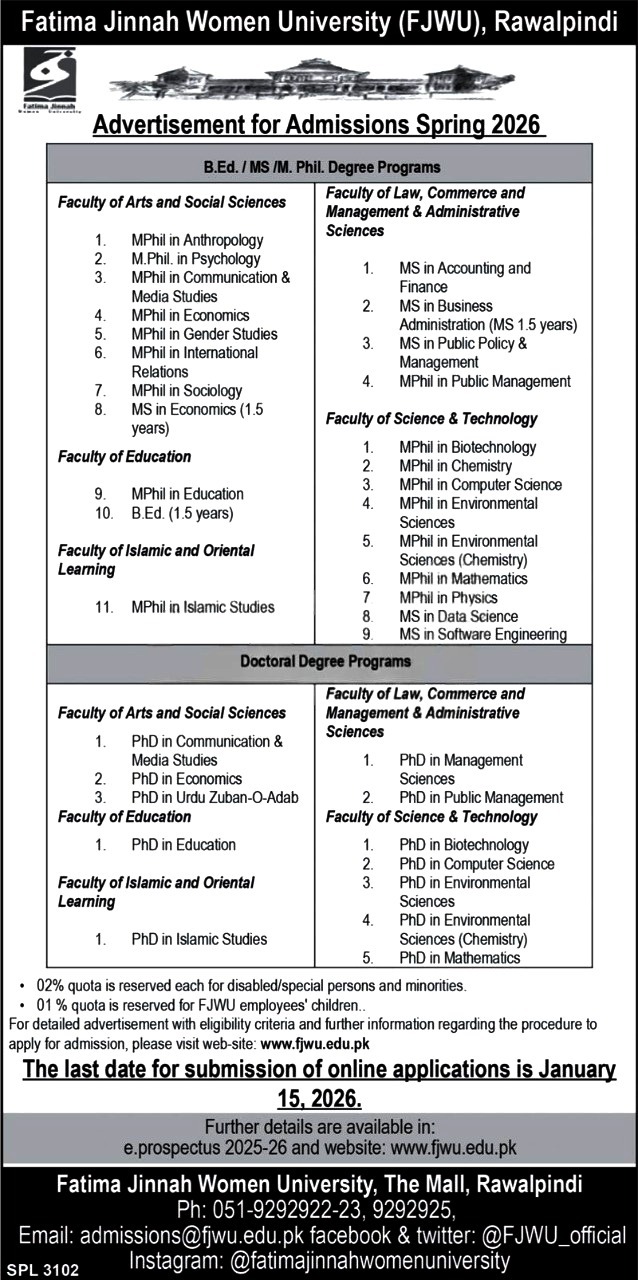 Fatima Jinnah Women University (FJWU), Rawalpindi

Fatima Jinnah Women University

Advertisement for Admissions Spring 2026

B.Ed. / MS /M. Phil. Degree Programs

Faculty of Arts and Social Sciences

1. MPhil in Anthropology
2. M.Phil. in Psychology
3. MPhil in Communication & Media Studies
4. MPhil in Economics
5. MPhil in Gender Studies
6. MPhil in International Relations
7. MPhil in Sociology
8. MS in Economics (1.5 years)

Faculty of Education

9. MPhil in Education
10. B.Ed. (1.5 years)

Faculty of Islamic and Oriental Learning

11. MPhil in Islamic Studies

Faculty of Law, Commerce and Management & Administrative Sciences

1. MS in Accounting and Finance
2. MS in Business Administration (MS 1.5 years)
3. MS in Public Policy & Management
4. MPhil in Public Management

Faculty of Science & Technology

1. MPhil in Biotechnology
2. MPhil in Chemistry
3. MPhil in Computer Science
4. MPhil in Environmental Sciences
5. MPhil in Environmental Sciences (Chemistry)
6. MPhil in Mathematics
7 MPhil in Physics
8. MS in Data Science
9. MS in Software Engineering

Doctoral Degree Programs

Faculty of Arts and Social Sciences

1. PhD in Communication & Media Studies
2. PhD in Economics
3. PhD in Urdu Zuban-O-Adab

Faculty of Education

1. PhD in Education

Faculty of Islamic and Oriental Learning

1. PhD in Islamic Studies

Faculty of Law, Commerce and Management & Administrative Sciences

1. PhD in Management Sciences
2. PhD in Public Management

Faculty of Science & Technology

1. PhD in Biotechnology
2. PhD in Computer Science
3. PhD in Environmental Sciences
4. PhD in Environmental Sciences (Chemistry)
5. PhD in Mathematics

• 02% quota is reserved each for disabled/special persons and minorities.
• 01 % quota is reserved for FJWU employees' children..

For detailed advertisement with eligibility criteria and further information regarding the procedure to apply for admission, please visit web-site: www.fjwu.edu.pk

The last date for submission of online applications is January 15, 2026.

Further details are available in:
e.prospectus 2025-26 and website: www.fjwu.edu.pk

Fatima Jinnah Women University, The Mall, Rawalpindi
Ph: 051-9292922-23, 9292925,
Email: admissions@fjwu.edu.pk facebook & twitter: @FJWU_official
Instagram: @fatimajinnahwomenuniversity

SPL 3102